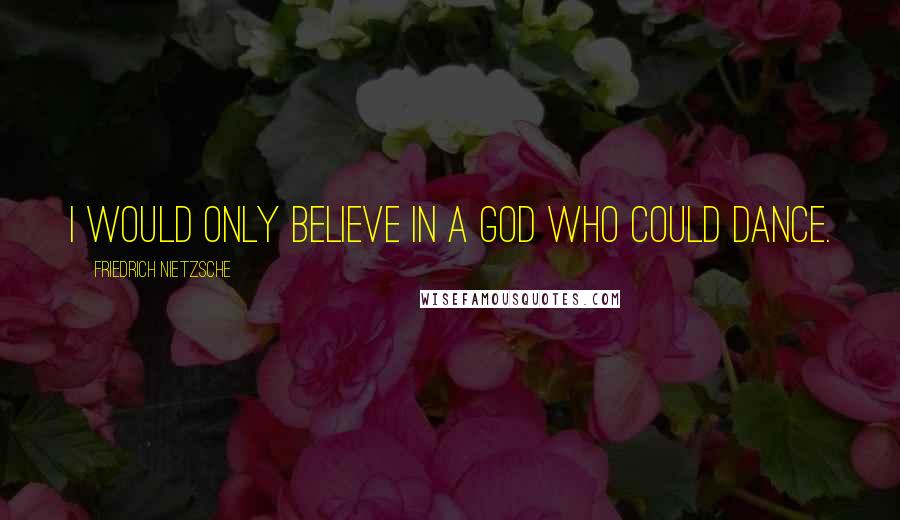 I WOULD ONLY BELIEVE IN A GOD WHO COULD DANCE.

FRIEDRICH NIETZSCHE

WISEFAMOUSQUOTES.COM